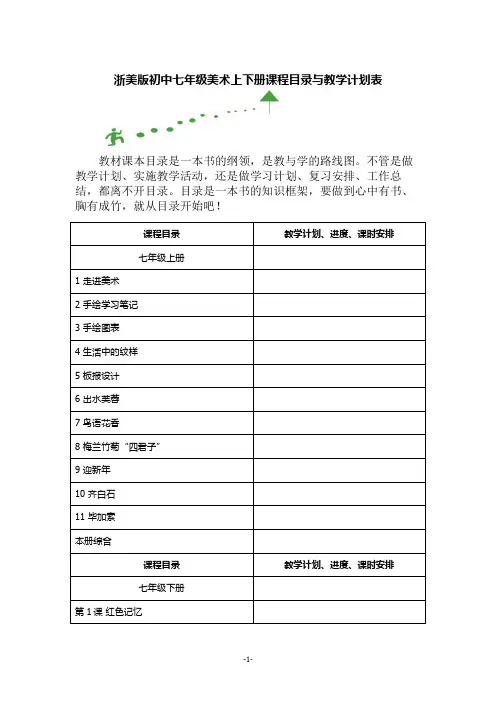 浙美版初中七年级美术上下册课程目录与教学计划表

教材课本目录是一本书的纲领，是教与学的路线图。不管是做教学计划、实施教学活动，还是做学习计划、复习安排、工作总结，都离不开目录。目录是一本书的知识框架，要做到心中有书、胸有成竹，就从目录开始吧！

| 课程目录 | 教学计划、进度、课时安排 |
|---|---|
| 七年级上册 | |
| 1 走进美术 | |
| 2 手绘学习笔记 | |
| 3 手绘图表 | |
| 4 生活中的纹样 | |
| 5 板报设计 | |
| 6 出水芙蓉 | |
| 7 鸟语花香 | |
| 8 梅兰竹菊“四君子” | |
| 9 迎新年 | |
| 10 齐白石 | |
| 11 毕加索 | |
| 本册综合 | |
| 课程目录 | 教学计划、进度、课时安排 |
| 七年级下册 | |
| 第 1 课 红色记忆 | |

-1-